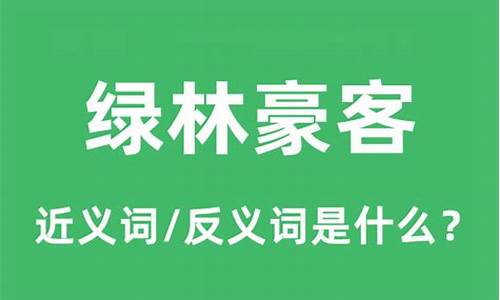 绿林豪客

近义词/反义词是什么？